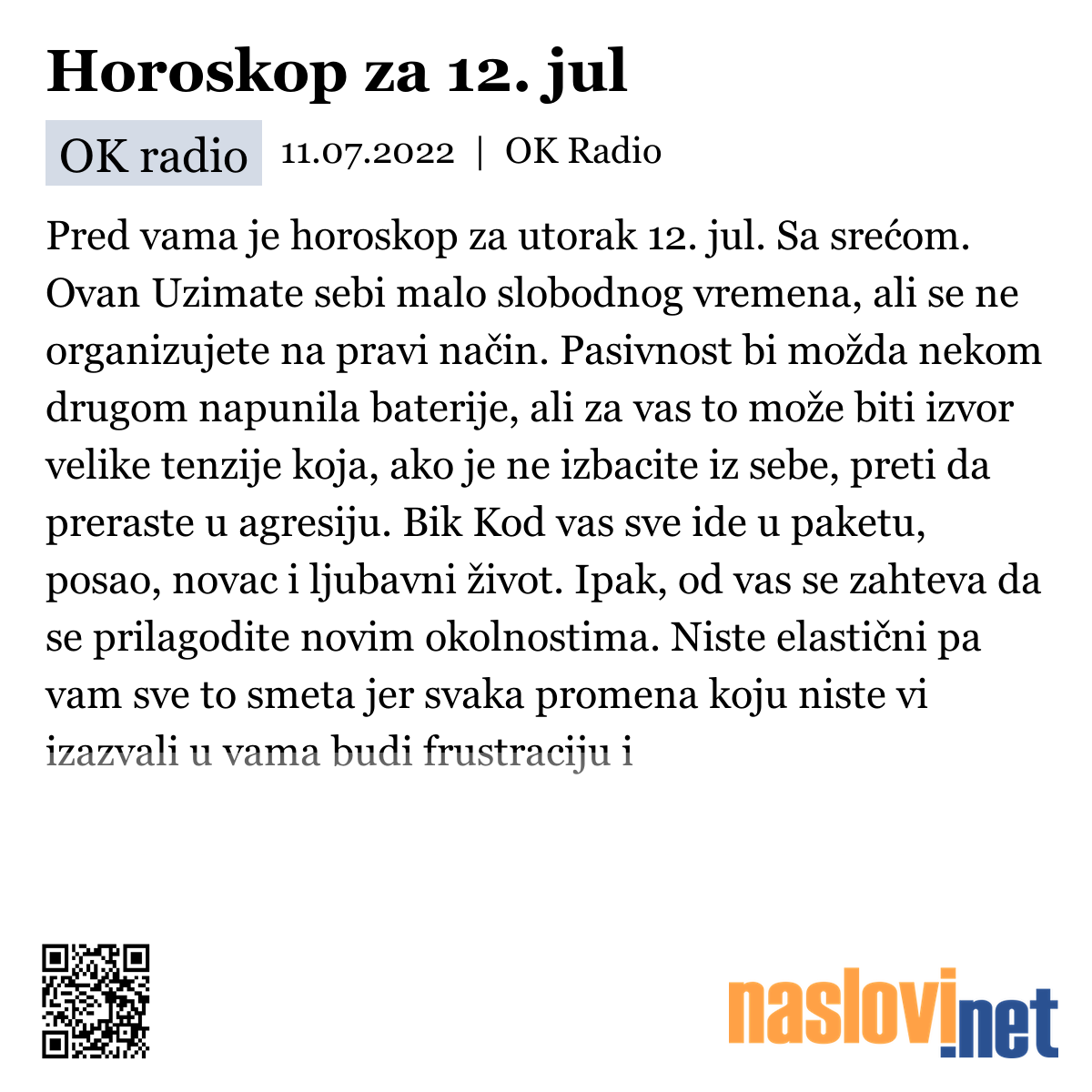 Horoskop za 12. jul

OK radio 11.07.2022 | OK Radio

Pred vama je horoskop za utorak 12. jul. Sa srećom. Ovan Uzimate sebi malo slobodnog vremena, ali se ne organizujete na pravi način. Pasivnost bi možda nekom drugom napunila baterije, ali za vas to može biti izvor velike tenzije koja, ako je ne izbacite iz sebe, preti da preraste u agresiju. Bik Kod vas sve ide u paketu, posao, novac i ljubavni život. Ipak, od vas se zahteva da se prilagodite novim okolnostima. Niste elastični pa vam sve to smeta jer svaka promena koju niste vi izazvali u vama budi frustraciju i

naslovi.net